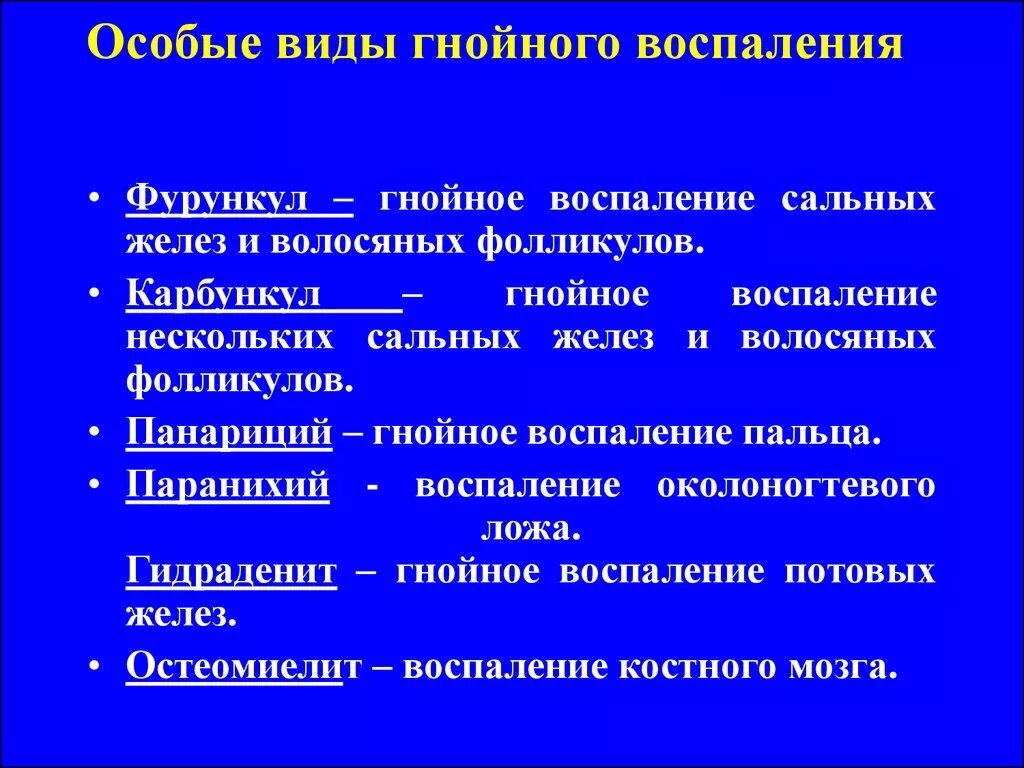 Особые виды гнойного воспаления

• Фурункул – гнойное воспаление сальных желез и волосяных фолликулов.

• Карбункул – гнойное воспаление нескольких сальных желез и волосяных фолликулов.

• Панариций – гнойное воспаление пальца.

• Паранихий - воспаление околоногтевого ложа.

Гидраденит – гнойное воспаление потовых желез.

• Остеомиелит – воспаление костного мозга.